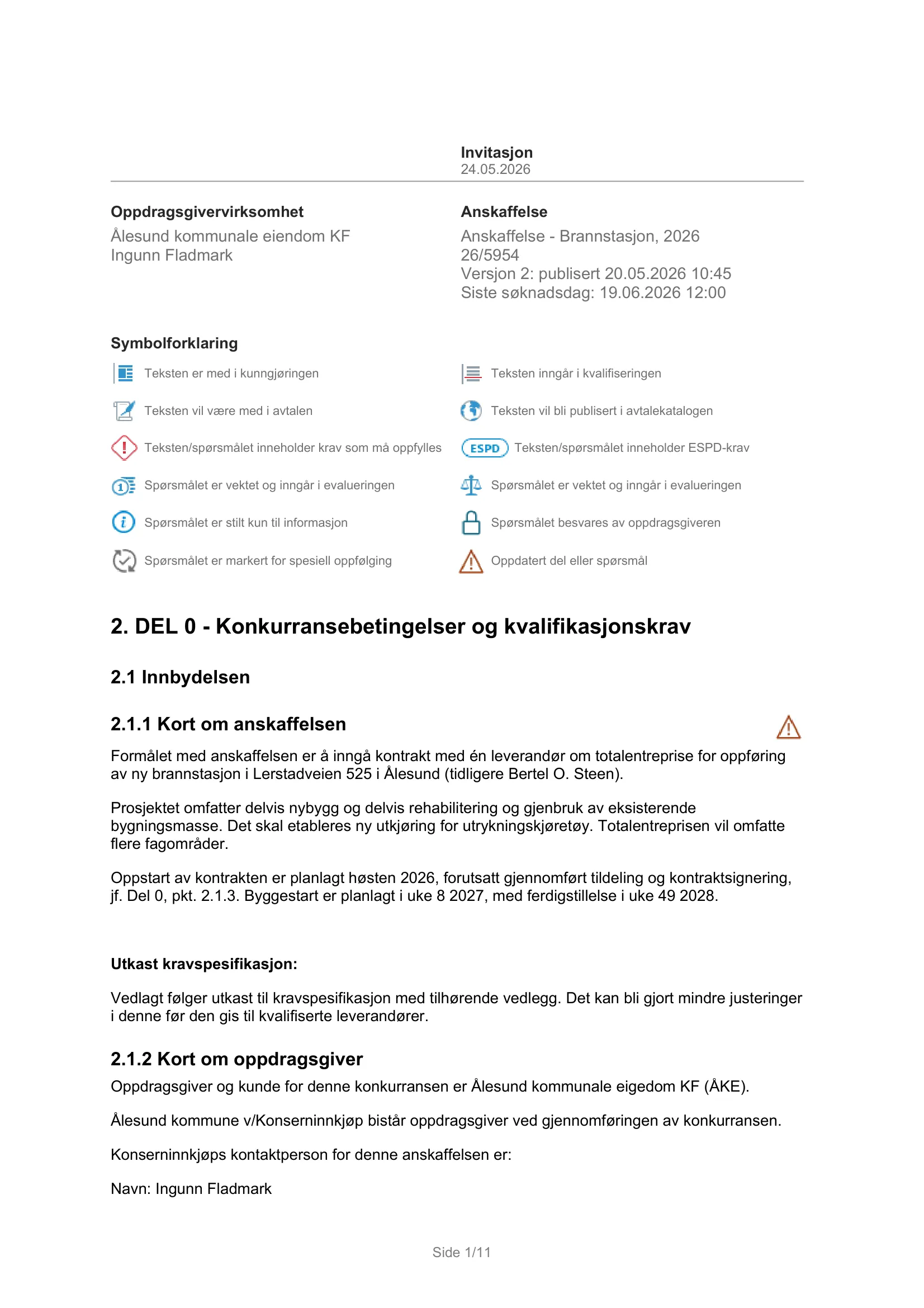 Invitasjon
24.05.2026

Oppdragsgivervirksomhet
Ålesund kommunale eiendom KF
Ingunn Fladmark

Anskaffelse
Anskaffelse - Brannstasjon, 2026
26/5954
Versjon 2: publisert 20.05.2026 10:45
Siste søknadsdag: 19.06.2026 12:00

Symbolforklaring

Teksten er med i kunngjøringen

Teksten vil være med i avtalen

Teksten/spørsmålet inneholder krav som må oppfylles

Spørsmålet er vektet og inngår i evalueringen

Spørsmålet er stilt kun til informasjon

Spørsmålet er markert for spesiell oppfølging

Teksten inngår i kvalifiseringen

Teksten vil bli publisert i avtalekatalogen

ESPD Teksten/spørsmålet inneholder ESPD-krav

Spørsmålet er vektet og inngår i evalueringen

Spørsmålet besvares av oppdragsgiveren

Oppdatert del eller spørsmål

2. DEL 0 - Konkurransebetingelser og kvalifikasjonskrav

2.1 Innbydelsen

2.1.1 Kort om anskaffelsen

Formålet med anskaffelsen er å inngå kontrakt med én leverandør om totalentreprise for oppføring av ny brannstasjon i Lerstadveien 525 i Ålesund (tidligere Bertel O. Steen).

Prosjektet omfatter delvis nybygg og delvis rehabilitering og gjenbruk av eksisterende bygningsmasse. Det skal etableres ny utkjøring for utrykningskjøretøy. Totalentreprisen vil omfatte flere fagområder.

Oppstart av kontrakten er planlagt høsten 2026, forutsatt gjennomført tildeling og kontraktsignering, jf. Del 0, pkt. 2.1.3. Byggestart er planlagt i uke 8 2027, med ferdigstillelse i uke 49 2028.

Utkast kravspesifikasjon:

Vedlagt følger utkast til kravspesifikasjon med tilhørende vedlegg. Det kan bli gjort mindre justeringer i denne før den gis til kvalifiserte leverandører.

2.1.2 Kort om oppdragsgiver

Oppdragsgiver og kunde for denne konkurransen er Ålesund kommunale eigedom KF (ÅKE).

Ålesund kommune v/Konserninnkjøp bistår oppdragsgiver ved gjennomføringen av konkurransen.

Konserninnkjøps kontaktperson for denne anskaffelsen er:

Navn: Ingunn Fladmark

Side 1/11